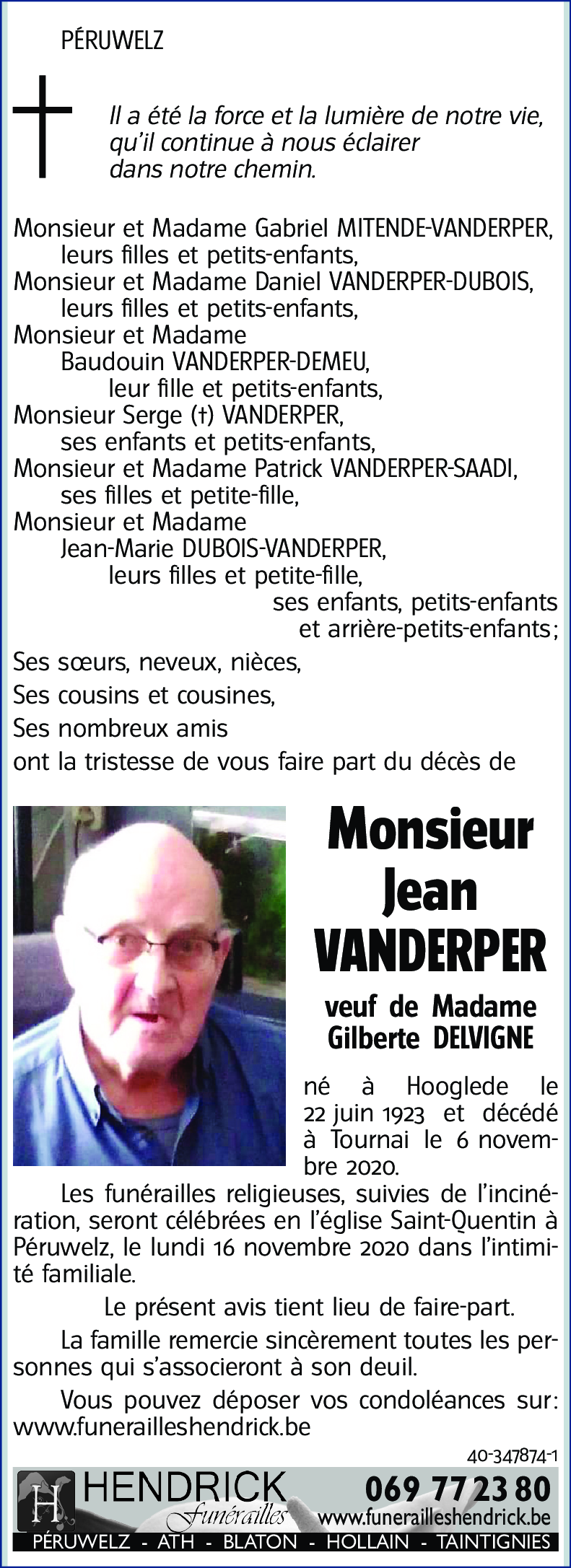 PÉRUWELZ

Il a été la force et la lumière de notre vie, qu'il continue à nous éclairer dans notre chemin.

Monsieur et Madame Gabriel MITENDE-VANDERPER,
leurs filles et petits-enfants,
Monsieur et Madame Daniel VANDERPER-DUBOIS,
leurs filles et petits-enfants,
Monsieur et Madame
Baudouin VANDERPER-DEMEU,
leur fille et petits-enfants,
Monsieur Serge (†) VANDERPER,
ses enfants et petits-enfants,
Monsieur et Madame Patrick VANDERPER-SAADI,
ses filles et petite-fille,
Monsieur et Madame
Jean-Marie DUBOIS-VANDERPER,
leurs filles et petite-fille,
ses enfants, petits-enfants
et arrière-petits-enfants;
Ses sœurs, neveux, nièces,
Ses cousins et cousines,
Ses nombreux amis
ont la tristesse de vous faire part du décès de

Monsieur
Jean
VANDERPER

veuf de Madame
Gilberte DELVIGNE

né à Hooglede le 22 juin 1923 et décédé à Tournai le 6 novembre 2020.

Les funérailles religieuses, suivies de l'incinération, seront célébrées en l'église Saint-Quentin à Péruwelz, le lundi 16 novembre 2020 dans l'intimité familiale.

Le présent avis tient lieu de faire-part.

La famille remercie sincèrement toutes les personnes qui s'associeront à son deuil.

Vous pouvez déposer vos condoléances sur: www.funerailleshendrick.be

40-347874-1

H HENDRICK Funérailles 069 77 23 80 www.funerailleshendrick.be
PÉRUWELZ - ATH - BLATON - HOLLAIN - TAINTIGNIES